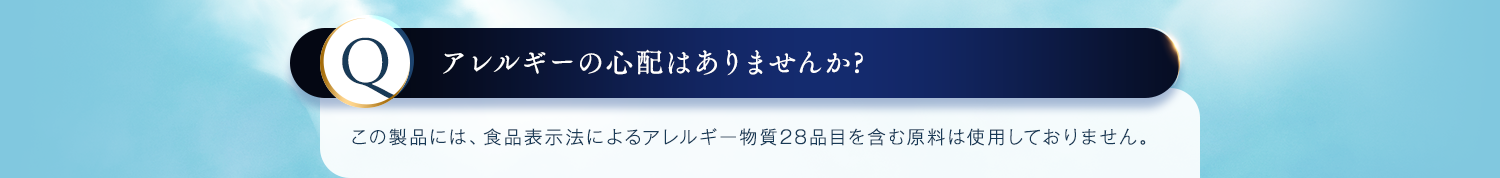 Q

アレルギーの心配はありませんか?

この製品には、食品表示法によるアレルギー物質28品目を含む原料は使用しておりません。